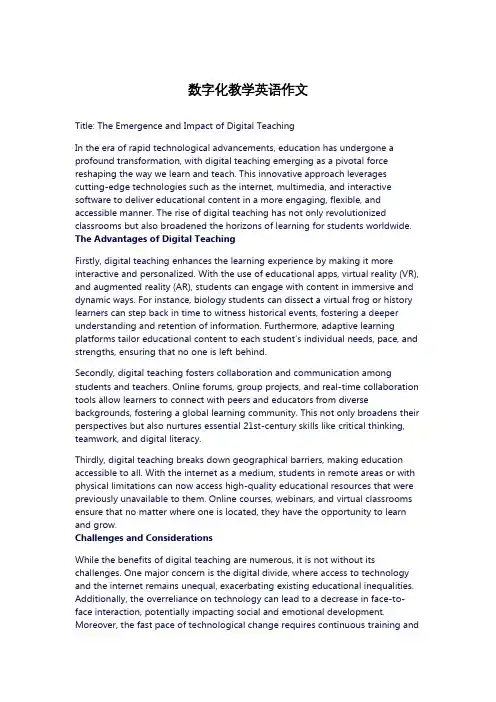 数字化教学英语作文

Title: The Emergence and Impact of Digital Teaching

In the era of rapid technological advancements, education has undergone a profound transformation, with digital teaching emerging as a pivotal force reshaping the way we learn and teach. This innovative approach leverages cutting-edge technologies such as the internet, multimedia, and interactive software to deliver educational content in a more engaging, flexible, and accessible manner. The rise of digital teaching has not only revolutionized classrooms but also broadened the horizons of learning for students worldwide.

The Advantages of Digital Teaching

Firstly, digital teaching enhances the learning experience by making it more interactive and personalized. With the use of educational apps, virtual reality (VR), and augmented reality (AR), students can engage with content in immersive and dynamic ways. For instance, biology students can dissect a virtual frog or history learners can step back in time to witness historical events, fostering a deeper understanding and retention of information. Furthermore, adaptive learning platforms tailor educational content to each student's individual needs, pace, and strengths, ensuring that no one is left behind.

Secondly, digital teaching fosters collaboration and communication among students and teachers. Online forums, group projects, and real-time collaboration tools allow learners to connect with peers and educators from diverse backgrounds, fostering a global learning community. This not only broadens their perspectives but also nurtures essential 21st-century skills like critical thinking, teamwork, and digital literacy.

Thirdly, digital teaching breaks down geographical barriers, making education accessible to all. With the internet as a medium, students in remote areas or with physical limitations can now access high-quality educational resources that were previously unavailable to them. Online courses, webinars, and virtual classrooms ensure that no matter where one is located, they have the opportunity to learn and grow.

Challenges and Considerations

While the benefits of digital teaching are numerous, it is not without its challenges. One major concern is the digital divide, where access to technology and the internet remains unequal, exacerbating existing educational inequalities. Additionally, the overreliance on technology can lead to a decrease in face-to-face interaction, potentially impacting social and emotional development. Moreover, the fast pace of technological change requires continuous training and